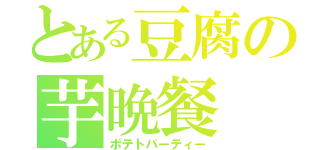 とある豆腐の
芋晩餐
ポテトパーティー